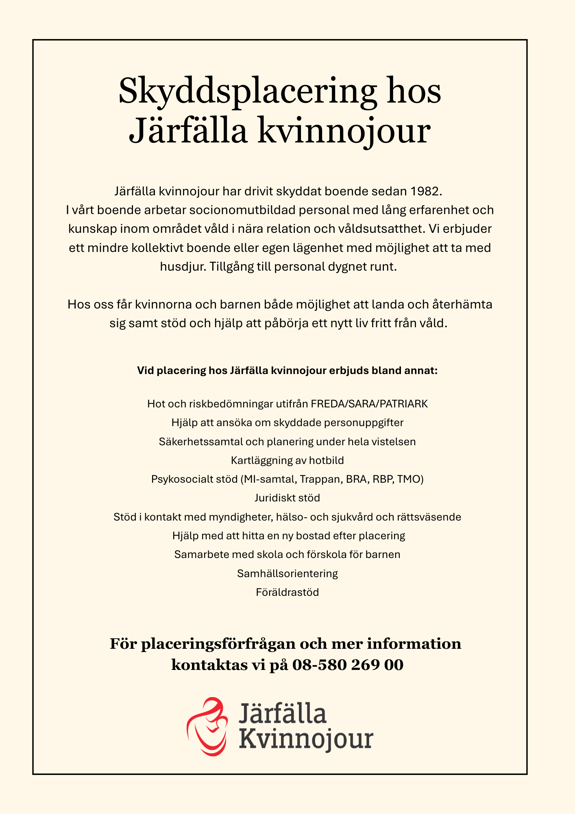 Skyddsplacering hos Järfälla kvinnojour

Järfälla kvinnojour har drivit skyddat boende sedan 1982. I vårt boende arbetar socionomutbildad personal med lång erfarenhet och kunskap inom området våld i nära relation och våldsutsatthet. Vi erbjuder ett mindre kollektivt boende eller egen lägenhet med möjlighet att ta med husdjur. Tillgång till personal dygnet runt.

Hos oss får kvinnorna och barnen både möjlighet att landa och återhämta sig samt stöd och hjälp att påbörja ett nytt liv fritt från våld.

Vid placering hos Järfälla kvinnojour erbjuds bland annat:

Hot och riskbedömningar utifrån FREDA/SARA/PATRIARK
Hjälp att ansöka om skyddade personuppgifter
Säkerhetssamtal och planering under hela vistelsen
Kartläggning av hotbild
Psykosocialt stöd (MI-samtal, Trappan, BRA, RBP, TMO)
Juridiskt stöd
Stöd i kontakt med myndigheter, hälso- och sjukvård och rättsväsende
Hjälp med att hitta en ny bostad efter placering
Samarbete med skola och förskola för barnen
Samhällsorientering
Föräldrastöd

För placeringsförfrågan och mer information kontaktas vi på 08-580 269 00

Järfälla Kvinnojour